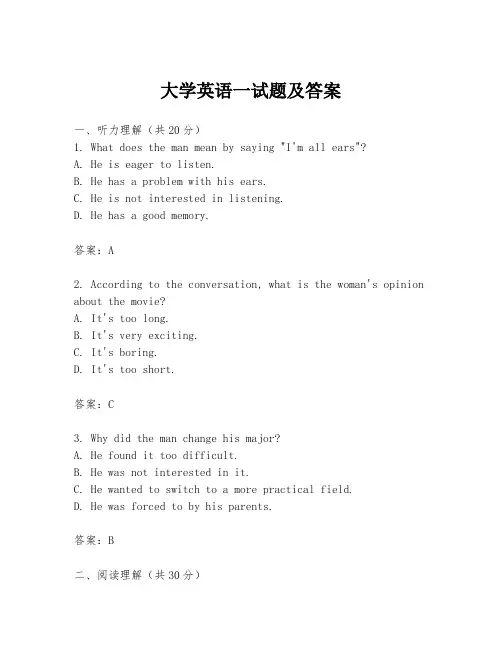 大学英语一试题及答案

一、听力理解（共20分）

1. What does the man mean by saying "I'm all ears"?
A. He is eager to listen.
B. He has a problem with his ears.
C. He is not interested in listening.
D. He has a good memory.

答案：A

2. According to the conversation, what is the woman's opinion about the movie?
A. It's too long.
B. It's very exciting.
C. It's boring.
D. It's too short.

答案：C

3. Why did the man change his major?
A. He found it too difficult.
B. He was not interested in it.
C. He wanted to switch to a more practical field.
D. He was forced to by his parents.

答案：B

二、阅读理解（共30分）